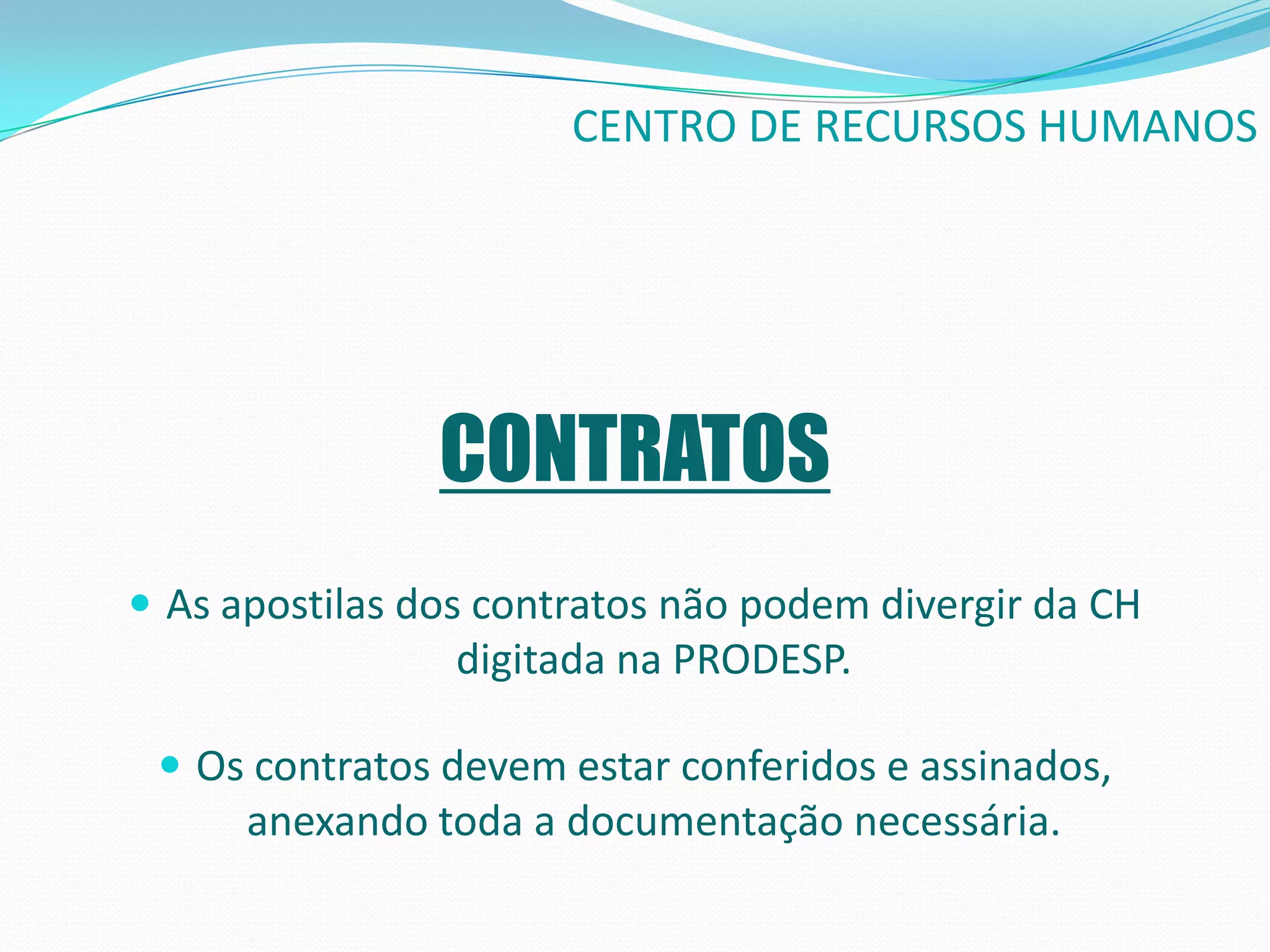 CENTRO DE RECURSOS HUMANOS

CONTRATOS

• As apostilas dos contratos não podem divergir da CH digitada na PRODESP.

• Os contratos devem estar conferidos e assinados, anexando toda a documentação necessária.